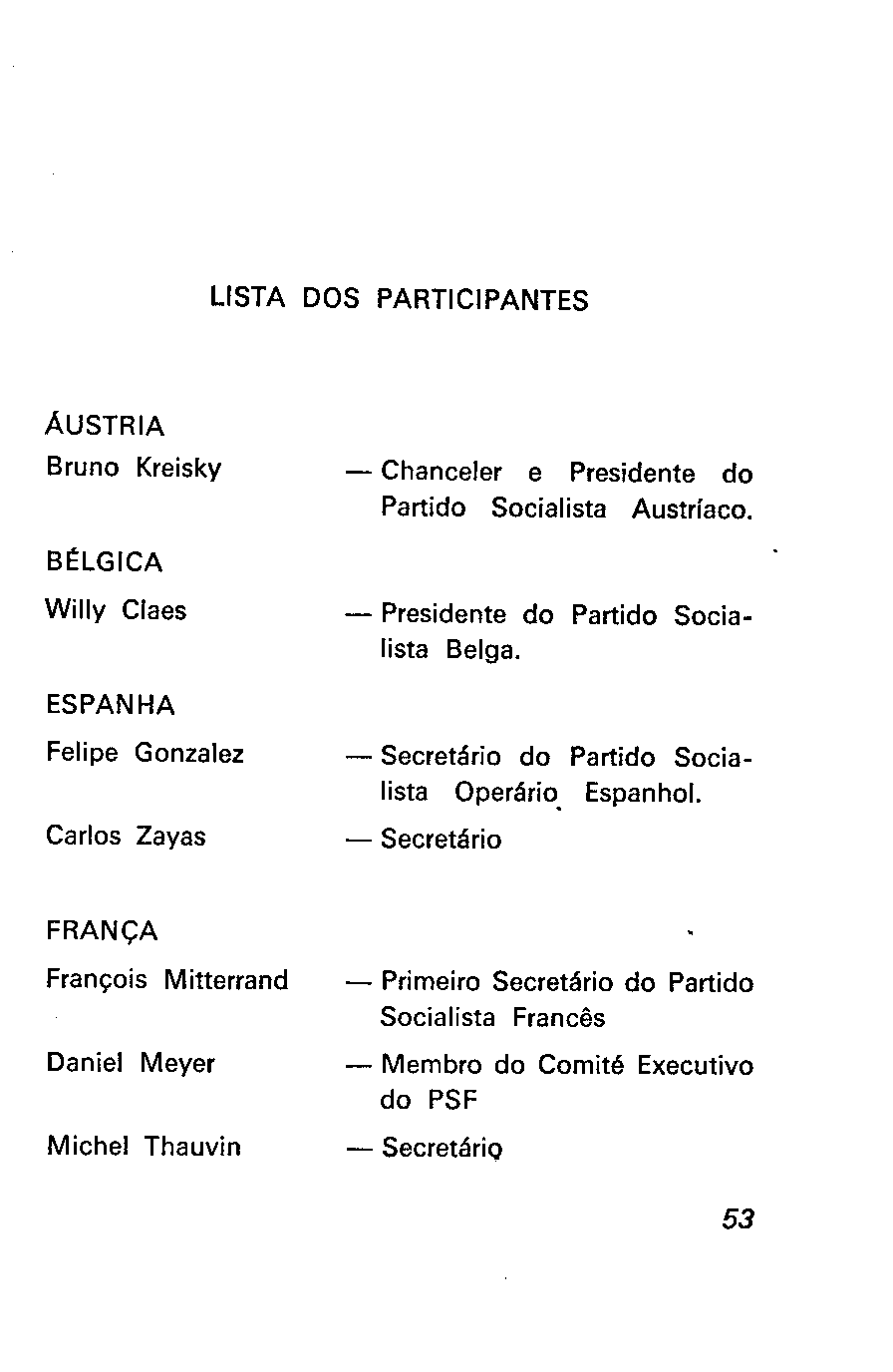 LISTA DOS PARTICIPANTES

ÁUSTRIA

Bruno Kreisky — Chanceler e Presidente do Partido Socialista Austríaco.

BÉLGICA

Willy Claes — Presidente do Partido Socialista Belga.

ESPANHA

Felipe Gonzalez — Secretário do Partido Socialista Operário Espanhol.

Carlos Zayas — Secretário

FRANÇA

François Mitterrand — Primeiro Secretário do Partido Socialista Francês

Daniel Meyer — Membro do Comité Executivo do PSF

Michel Thauvin — Secretário

53